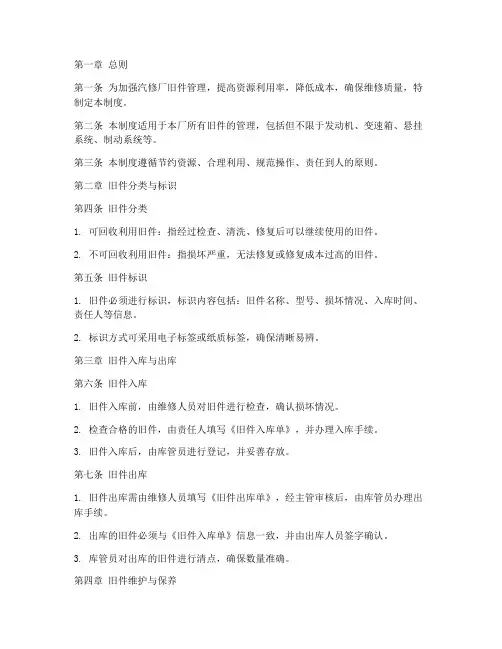 第一章 总则

第一条 为加强汽修厂旧件管理，提高资源利用率，降低成本，确保维修质量，特制定本制度。

第二条 本制度适用于本厂所有旧件的管理，包括但不限于发动机、变速箱、悬挂系统、制动系统等。

第三条 本制度遵循节约资源、合理利用、规范操作、责任到人的原则。

第二章 旧件分类与标识

第四条 旧件分类

1. 可回收利用旧件：指经过检查、清洗、修复后可以继续使用的旧件。

2. 不可回收利用旧件：指损坏严重，无法修复或修复成本过高的旧件。

第五条 旧件标识

1. 旧件必须进行标识，标识内容包括：旧件名称、型号、损坏情况、入库时间、责任人等信息。

2. 标识方式可采用电子标签或纸质标签，确保清晰易辨。

第三章 旧件入库与出库

第六条 旧件入库

1. 旧件入库前，由维修人员对旧件进行检查，确认损坏情况。

2. 检查合格的旧件，由责任人填写《旧件入库单》，并办理入库手续。

3. 旧件入库后，由库管员进行登记，并妥善存放。

第七条 旧件出库

1. 旧件出库需由维修人员填写《旧件出库单》，经主管审核后，由库管员办理出库手续。

2. 出库的旧件必须与《旧件入库单》信息一致，并由出库人员签字确认。

3. 库管员对出库的旧件进行清点，确保数量准确。

第四章 旧件维护与保养